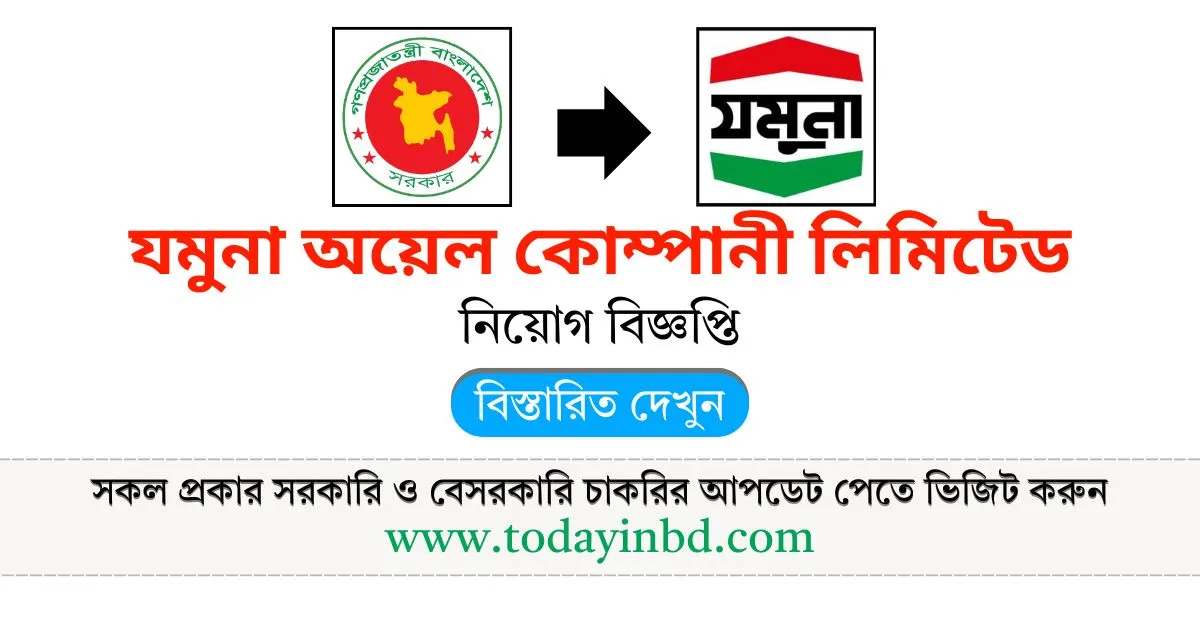 গণপ্রজাতন্ত্রী বাংলাদেশ সরকার

যমুনা

যমুনা অয়েল কোম্পানী লিমিটেড

নিয়োগ বিজ্ঞপ্তি

বিস্তারিত দেখুন

সকল প্রকার সরকারি ও বেসরকারি চাকরির আপডেট পেতে ভিজিট করুন
www.todayinbd.com